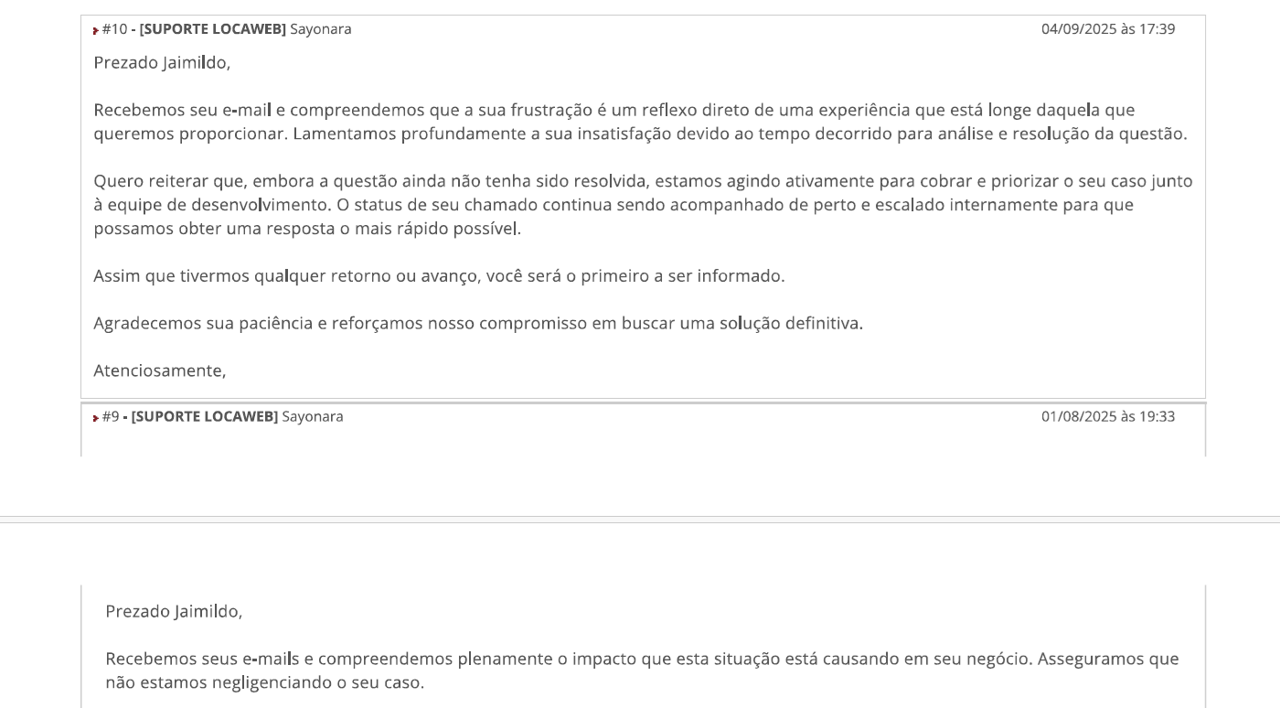 #10 - [SUPORTE LOCAWEB] Sayonara
04/09/2025 às 17:39

Prezado Jaimildo,

Recebemos seu e-mail e compreendemos que a sua frustração é um reflexo direto de uma experiência que está longe daquela que queremos proporcionar. Lamentamos profundamente a sua insatisfação devido ao tempo decorrido para análise e resolução da questão.

Quero reiterar que, embora a questão ainda não tenha sido resolvida, estamos agindo ativamente para cobrar e priorizar o seu caso junto à equipe de desenvolvimento. O status de seu chamado continua sendo acompanhado de perto e escalado internamente para que possamos obter uma resposta o mais rápido possível.

Assim que tivermos qualquer retorno ou avanço, você será o primeiro a ser informado.

Agradecemos sua paciência e reforçamos nosso compromisso em buscar uma solução definitiva.

Atenciosamente,

#9 - [SUPORTE LOCAWEB] Sayonara
01/08/2025 às 19:33

Prezado Jaimildo,

Recebemos seus e-mails e compreendemos plenamente o impacto que esta situação está causando em seu negócio. Asseguramos que não estamos negligenciando o seu caso.